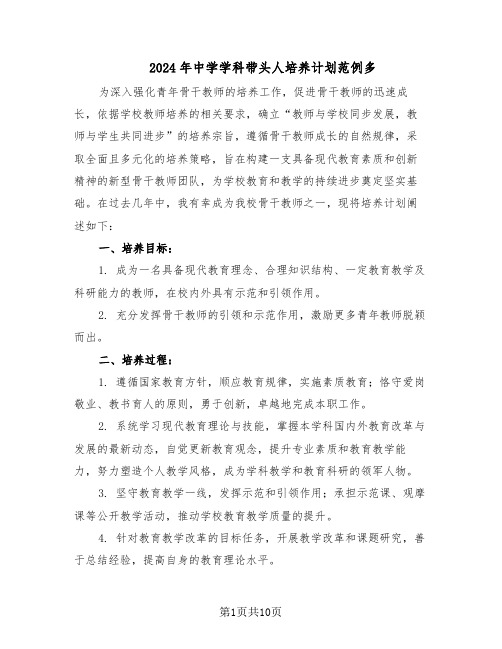 2024年中学学科带头人培养计划范例多

为深入强化青年骨干教师的培养工作，促进骨干教师的迅速成长，依据学校教师培养的相关要求，确立“教师与学校同步发展，教师与学生共同进步”的培养宗旨，遵循骨干教师成长的自然规律，采取全面且多元化的培养策略，旨在构建一支具备现代教育素质和创新精神的新型骨干教师团队，为学校教育和教学的持续进步奠定坚实基础。在过去几年中，我有幸成为我校骨干教师之一，现将培养计划阐述如下：

一、培养目标：

1. 成为一名具备现代教育理念、合理知识结构、一定教育教学及科研能力的教师，在校内外具有示范和引领作用。

2. 充分发挥骨干教师的引领和示范作用，激励更多青年教师脱颖而出。

二、培养过程：

1. 遵循国家教育方针，顺应教育规律，实施素质教育；恪守爱岗敬业、教书育人的原则，勇于创新，卓越地完成本职工作。

2. 系统学习现代教育理论与技能，掌握本学科国内外教育改革与发展的最新动态，自觉更新教育观念，提升专业素质和教育教学能力，努力塑造个人教学风格，成为学科教学和教育科研的领军人物。

3. 坚守教育教学一线，发挥示范和引领作用；承担示范课、观摩课等公开教学活动，推动学校教育教学质量的提升。

4. 针对教育教学改革的目标任务，开展教学改革和课题研究，善于总结经验，提高自身的教育理论水平。

第1页共10页